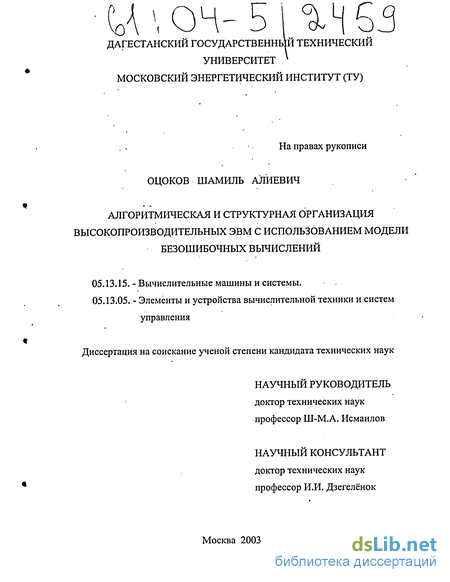 61:04-5/2459

ДАГЕСТАНСКИЙ ГОСУДАРСТВЕННЫЙ ТЕХНИЧЕСКИЙ УНИВЕРСИТЕТ
МОСКОВСКИЙ ЭНЕРГЕТИЧЕСКИЙ ИНСТИТУТ (ТУ)

На правах рукописи

ОЦОКОВ ШАМИЛЬ АЛИЕВИЧ

АЛГОРИТМИЧЕСКАЯ И СТРУКТУРНАЯ ОРГАНИЗАЦИЯ ВЫСОКОПРОИЗВОДИТЕЛЬНЫХ ЭВМ С ИСПОЛЬЗОВАНИЕМ МОДЕЛИ БЕЗОШИБОЧНЫХ ВЫЧИСЛЕНИЙ

05.13.15. - Вычислительные машины и системы.
05.13.05. - Элементы и устройства вычислительной техники и систем управления

Диссертация на соискание ученой степени кандидата технических наук

НАУЧНЫЙ РУКОВОДИТЕЛЬ
доктор технических наук
профессор Ш-М.А. Исмаилов

НАУЧНЫЙ КОНСУЛЬТАНТ
доктор технических наук
профессор И.И. Дзегелёнок

Москва 2003

dsLib.net
библиотека диссертаций